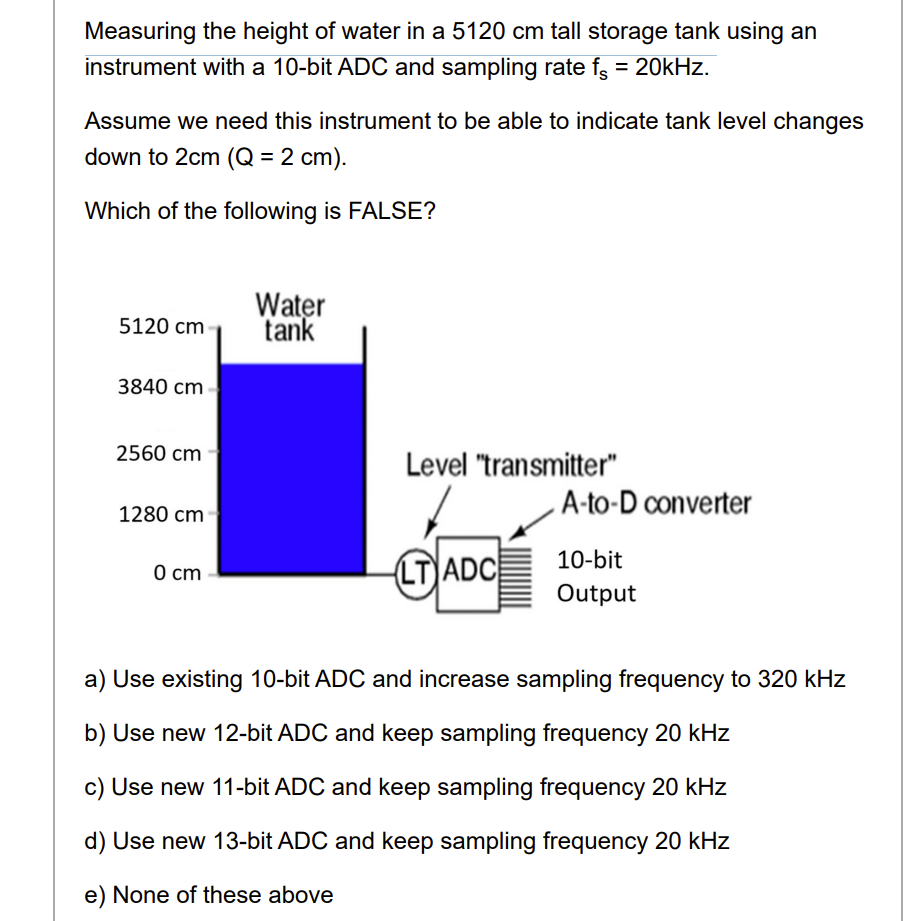 Measuring the height of water in a 5120 cm tall storage tank using an instrument with a 10-bit ADC and sampling rate $f_s$ = 20kHz.

Assume we need this instrument to be able to indicate tank level changes down to 2cm (Q = 2 cm).

Which of the following is FALSE?

5120 cm
3840 cm
2560 cm
1280 cm
0 cm
Water tank
Level "transmitter"
A-to-D converter
LT
ADC
10-bit Output

a) Use existing 10-bit ADC and increase sampling frequency to 320 kHz

b) Use new 12-bit ADC and keep sampling frequency 20 kHz

c) Use new 11-bit ADC and keep sampling frequency 20 kHz

d) Use new 13-bit ADC and keep sampling frequency 20 kHz

e) None of these above